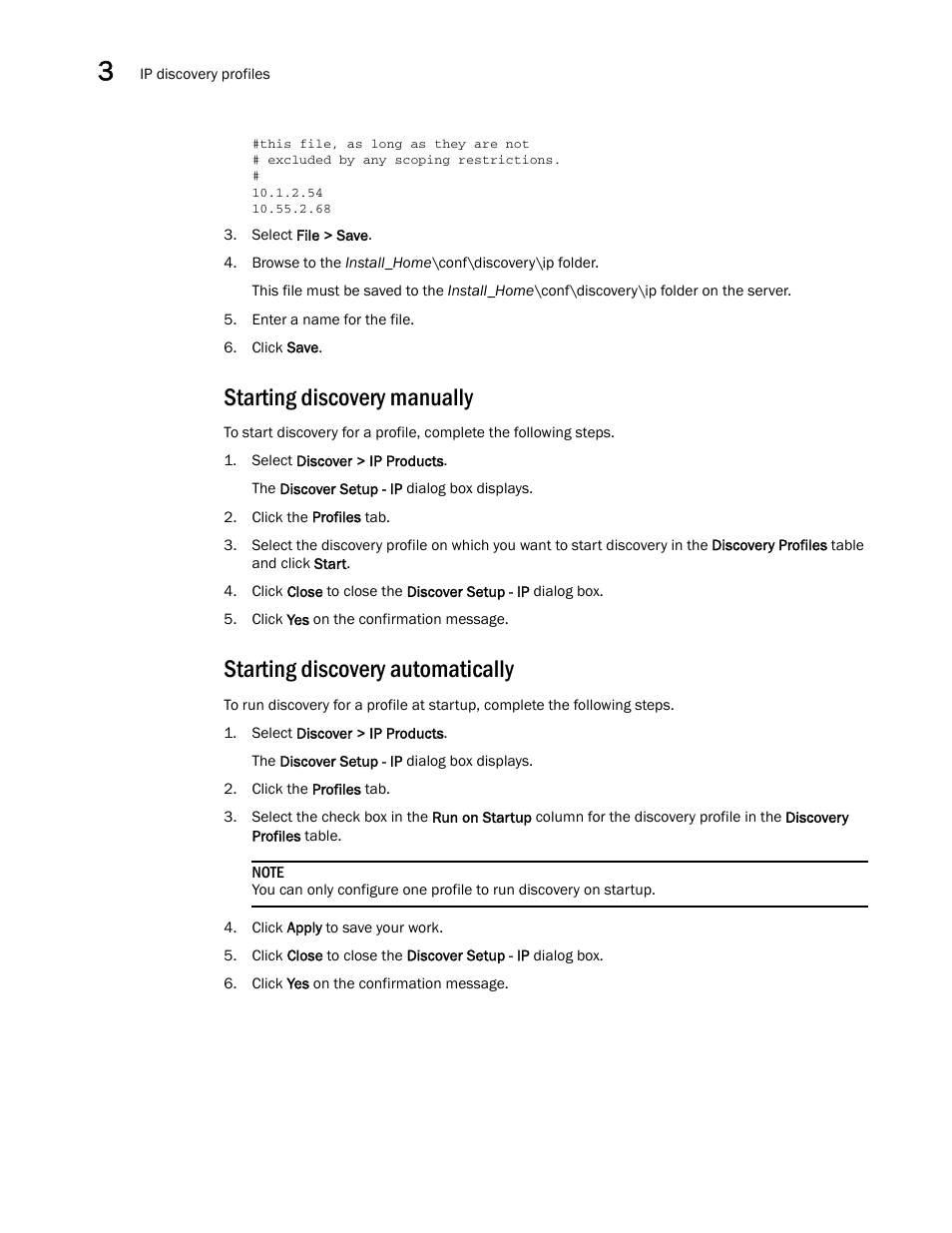 3 IP discovery profiles

#this file, as long as they are not
# excluded by any scoping restrictions.
#
10.1.2.54
10.55.2.68

3. Select File > Save.

4. Browse to the Install_Home\conf\discovery\ip folder.

This file must be saved to the Install_Home\conf\discovery\ip folder on the server.

5. Enter a name for the file.

6. Click Save.

Starting discovery manually

To start discovery for a profile, complete the following steps.

1. Select Discover > IP Products.

The Discover Setup - IP dialog box displays.

2. Click the Profiles tab.

3. Select the discovery profile on which you want to start discovery in the Discovery Profiles table and click Start.

4. Click Close to close the Discover Setup - IP dialog box.

5. Click Yes on the confirmation message.

Starting discovery automatically

To run discovery for a profile at startup, complete the following steps.

1. Select Discover > IP Products.

The Discover Setup - IP dialog box displays.

2. Click the Profiles tab.

3. Select the check box in the Run on Startup column for the discovery profile in the Discovery Profiles table.

NOTE
You can only configure one profile to run discovery on startup.

4. Click Apply to save your work.

5. Click Close to close the Discover Setup - IP dialog box.

6. Click Yes on the confirmation message.